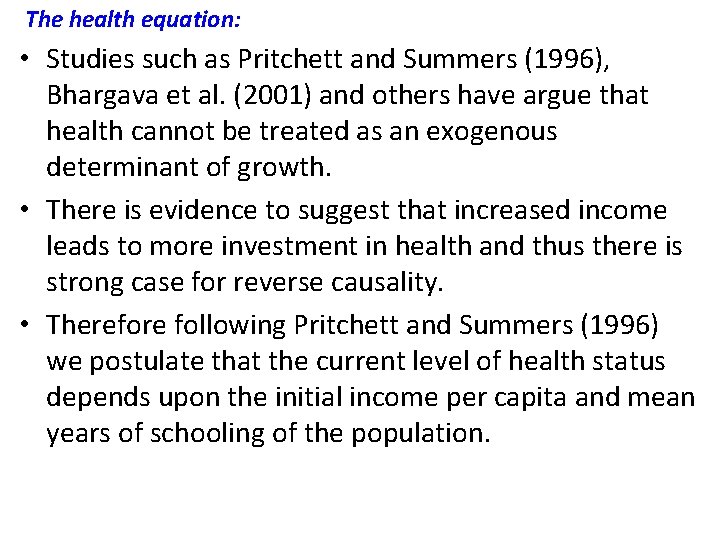 The health equation:

• Studies such as Pritchett and Summers (1996), Bhargava et al. (2001) and others have argue that health cannot be treated as an exogenous determinant of growth.

• There is evidence to suggest that increased income leads to more investment in health and thus there is strong case for reverse causality.

• Therefore following Pritchett and Summers (1996) we postulate that the current level of health status depends upon the initial income per capita and mean years of schooling of the population.